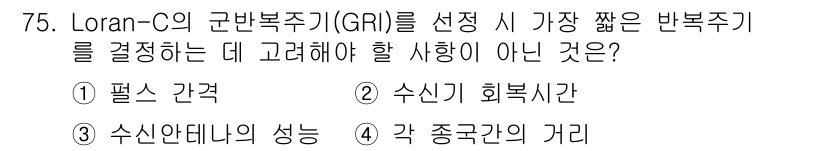 75. Loran-C의 군반복주기(GRI)를 선정 시 가장 짧은 반복주기를 결정하는 데 고려해야 할 사항이 아닌 것은?

① 펄스 간격
② 수신기 회복시간
③ 수신안테나의 성능
④ 각 종국간의 거리